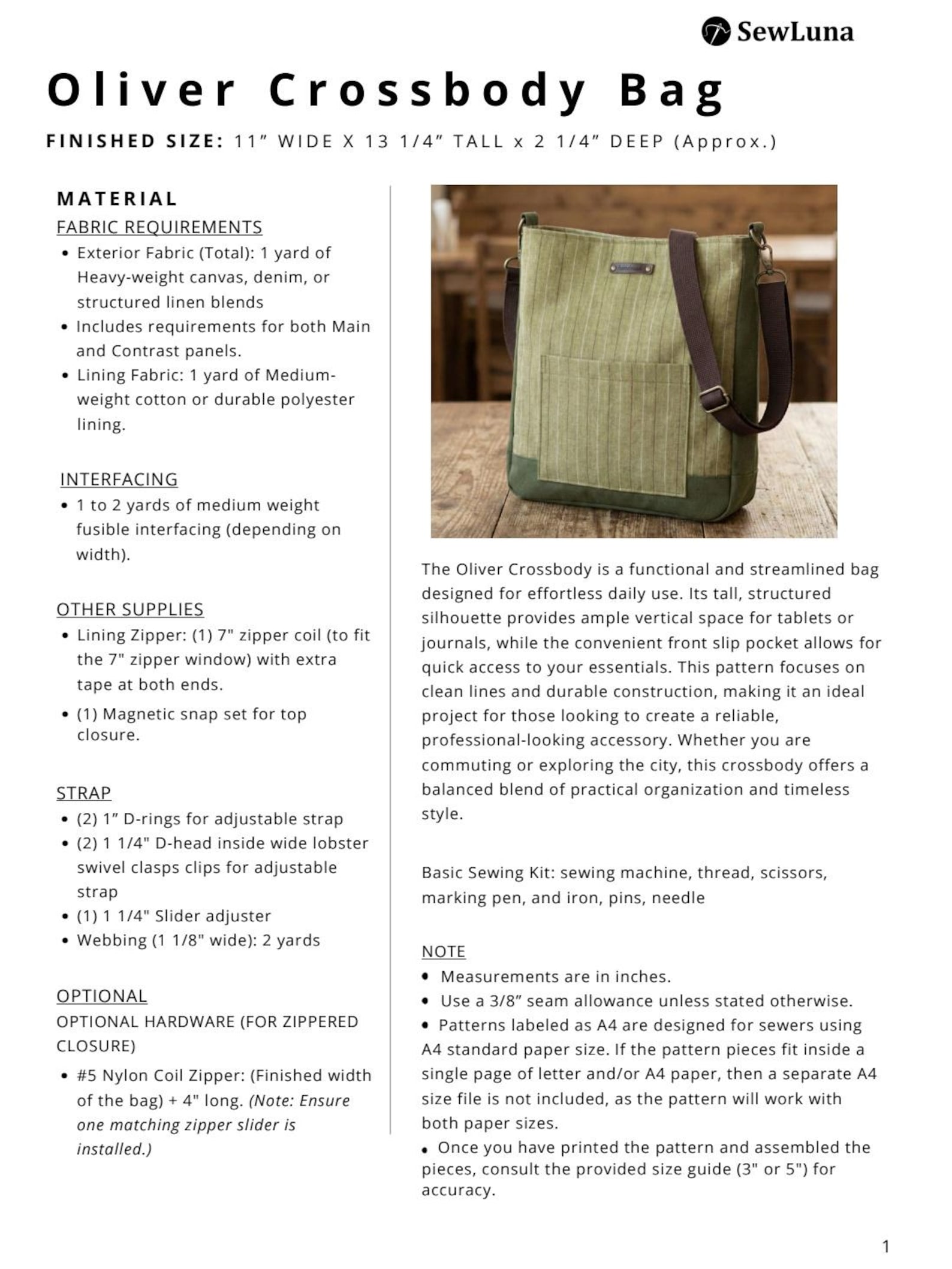 SewLuna

Oliver Crossbody Bag

FINISHED SIZE: 11" WIDE X 13 1/4" TALL x 2 1/4" DEEP (Approx.)

MATERIAL

FABRIC REQUIREMENTS
• Exterior Fabric (Total): 1 yard of Heavy-weight canvas, denim, or structured linen blends
• Includes requirements for both Main and Contrast panels.
• Lining Fabric: 1 yard of Medium-weight cotton or durable polyester lining.

INTERFACING
• 1 to 2 yards of medium weight fusible interfacing (depending on width).

OTHER SUPPLIES
• Lining Zipper: (1) 7" zipper coil (to fit the 7" zipper window) with extra tape at both ends.
• (1) Magnetic snap set for top closure.

STRAP
• (2) 1" D-rings for adjustable strap
• (2) 1 1/4" D-head inside wide lobster swivel clasps clips for adjustable strap
• (1) 1 1/4" Slider adjuster
• Webbing (1 1/8" wide): 2 yards

OPTIONAL
OPTIONAL HARDWARE (FOR ZIPPERED CLOSURE)
• #5 Nylon Coil Zipper: (Finished width of the bag) + 4" long. (Note: Ensure one matching zipper slider is installed.)

The Oliver Crossbody is a functional and streamlined bag designed for effortless daily use. Its tall, structured silhouette provides ample vertical space for tablets or journals, while the convenient front slip pocket allows for quick access to your essentials. This pattern focuses on clean lines and durable construction, making it an ideal project for those looking to create a reliable, professional-looking accessory. Whether you are commuting or exploring the city, this crossbody offers a balanced blend of practical organization and timeless style.

Basic Sewing Kit: sewing machine, thread, scissors, marking pen, and iron, pins, needle

NOTE
• Measurements are in inches.
• Use a 3/8" seam allowance unless stated otherwise.
• Patterns labeled as A4 are designed for sewers using A4 standard paper size. If the pattern pieces fit inside a single page of letter and/or A4 paper, then a separate A4 size file is not included, as the pattern will work with both paper sizes.
• Once you have printed the pattern and assembled the pieces, consult the provided size guide (3" or 5") for accuracy.

1